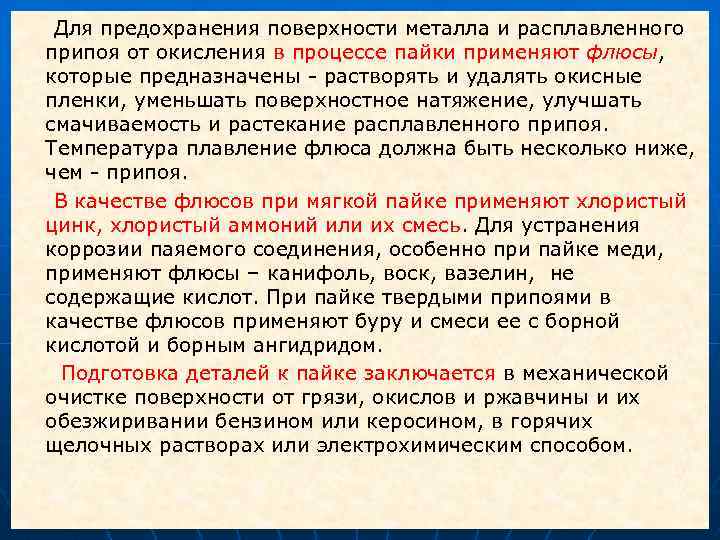 Для предохранения поверхности металла и расплавленного припоя от окисления в процессе пайки применяют флюсы, которые предназначены - растворять и удалять окисные пленки, уменьшать поверхностное натяжение, улучшать смачиваемость и растекание расплавленного припоя. Температура плавление флюса должна быть несколько ниже, чем - припоя.

В качестве флюсов при мягкой пайке применяют хлористый цинк, хлористый аммоний или их смесь. Для устранения коррозии паяемого соединения, особенно при пайке меди, применяют флюсы – канифоль, воск, вазелин, не содержащие кислот. При пайке твердыми припоями в качестве флюсов применяют буру и смеси ее с борной кислотой и борным ангидридом.

Подготовка деталей к пайке заключается в механической очистке поверхности от грязи, окислов и ржавчины и их обезжиривании бензином или керосином, в горячих щелочных растворах или электрохимическим способом.